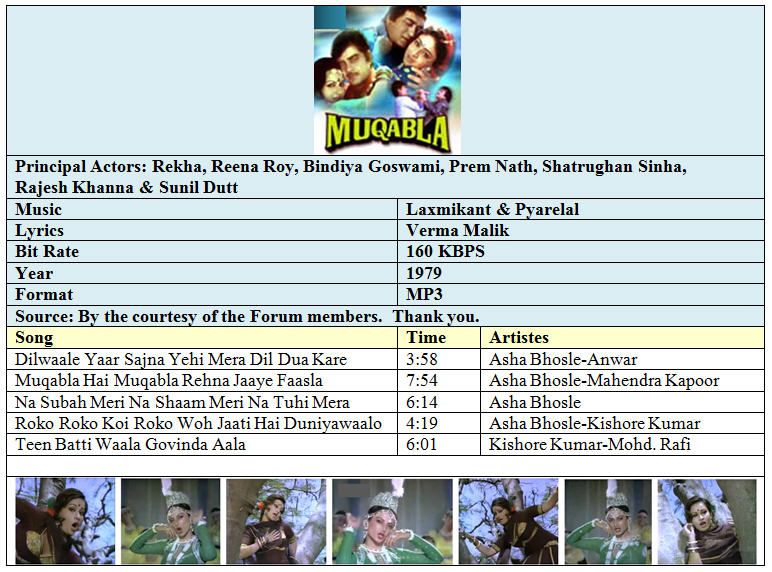 MUQABLA

Principal Actors: Rekha, Reena Roy, Bindiya Goswami, Prem Nath, Shatrughan Sinha, Rajesh Khanna & Sunil Dutt

| Music | Laxmikant & Pyarelal |
|---|---|
| Lyrics | Verma Malik |
| Bit Rate | 160 KBPS |
| Year | 1979 |
| Format | MP3 |

Source: By the courtesy of the Forum members. Thank you.

| Song | Time | Artistes |
|---|---|---|
| Dilwaale Yaar Sajna Yehi Mera Dil Dua Kare | 3:58 | Asha Bhosle-Anwar |
| Muqabla Hai Muqabla Rehna Jaaye Faasla | 7:54 | Asha Bhosle-Mahendra Kapoor |
| Na Subah Meri Na Shaam Meri Na Tuhi Mera | 6:14 | Asha Bhosle |
| Roko Roko Koi Roko Woh Jaati Hai Duniyawaalo | 4:19 | Asha Bhosle-Kishore Kumar |
| Teen Batti Waala Govinda Aala | 6:01 | Kishore Kumar-Mohd. Rafi |